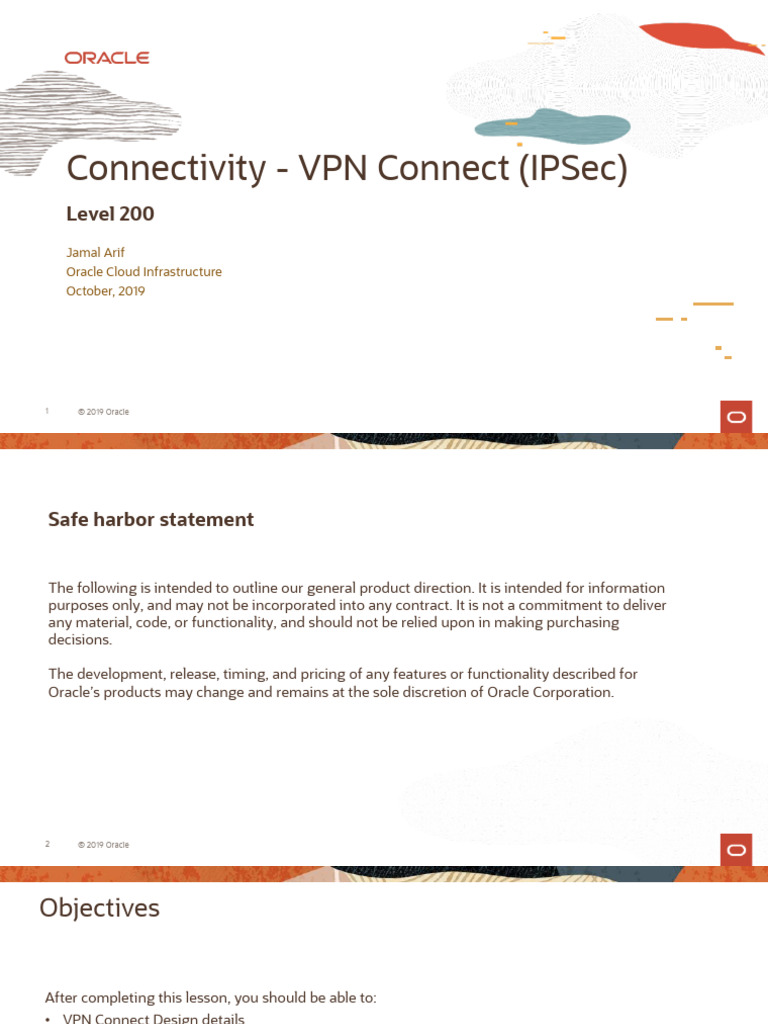 ORACLE

Connectivity - VPN Connect (IPSec)

Level 200

Jamal Arif
Oracle Cloud Infrastructure
October, 2019

1 © 2019 Oracle

Safe harbor statement

The following is intended to outline our general product direction. It is intended for information purposes only, and may not be incorporated into any contract. It is not a commitment to deliver any material, code, or functionality, and should not be relied upon in making purchasing decisions.

The development, release, timing, and pricing of any features or functionality described for Oracle's products may change and remains at the sole discretion of Oracle Corporation.

2 © 2019 Oracle

Objectives

After completing this lesson, you should be able to:
• VPN Connect Design details